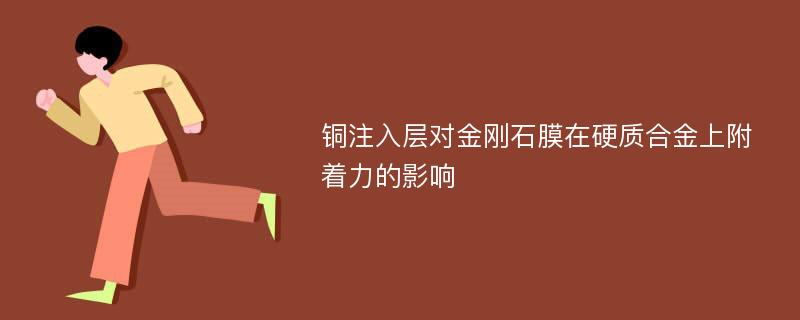 铜注入层对金刚石膜在硬质合金上附着力的影响